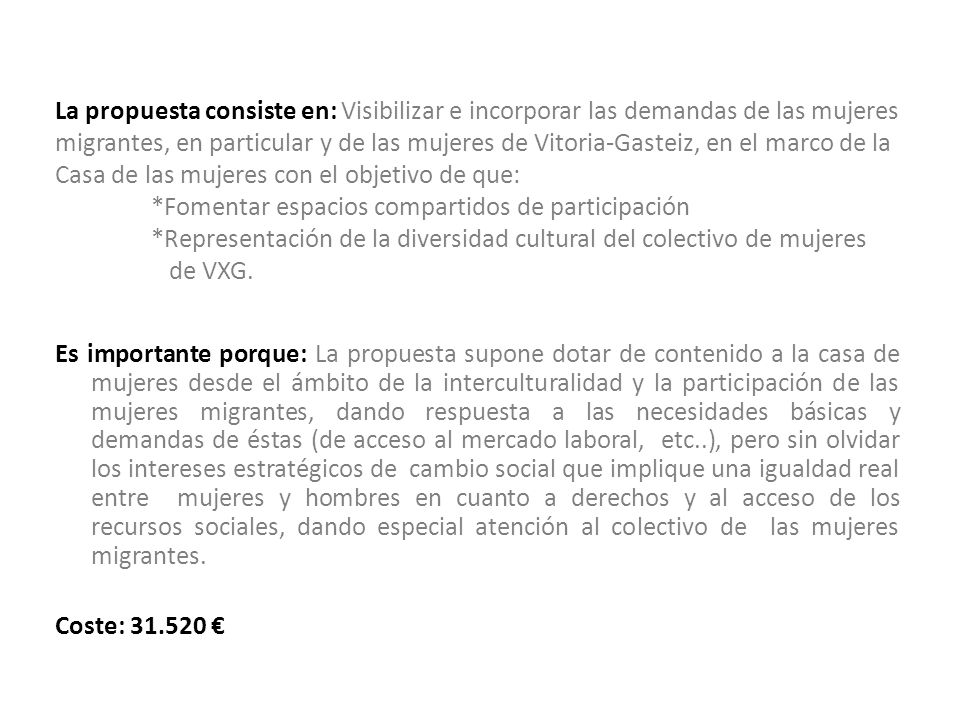 La propuesta consiste en: Visibilizar e incorporar las demandas de las mujeres migrantes, en particular y de las mujeres de Vitoria-Gasteiz, en el marco de la Casa de las mujeres con el objetivo de que:

*Fomentar espacios compartidos de participación

*Representación de la diversidad cultural del colectivo de mujeres de VXG.

Es importante porque: La propuesta supone dotar de contenido a la casa de mujeres desde el ámbito de la interculturalidad y la participación de las mujeres migrantes, dando respuesta a las necesidades básicas y demandas de éstas (de acceso al mercado laboral, etc..), pero sin olvidar los intereses estratégicos de cambio social que implique una igualdad real entre mujeres y hombres en cuanto a derechos y al acceso de los recursos sociales, dando especial atención al colectivo de las mujeres migrantes.

Coste: 31.520 €